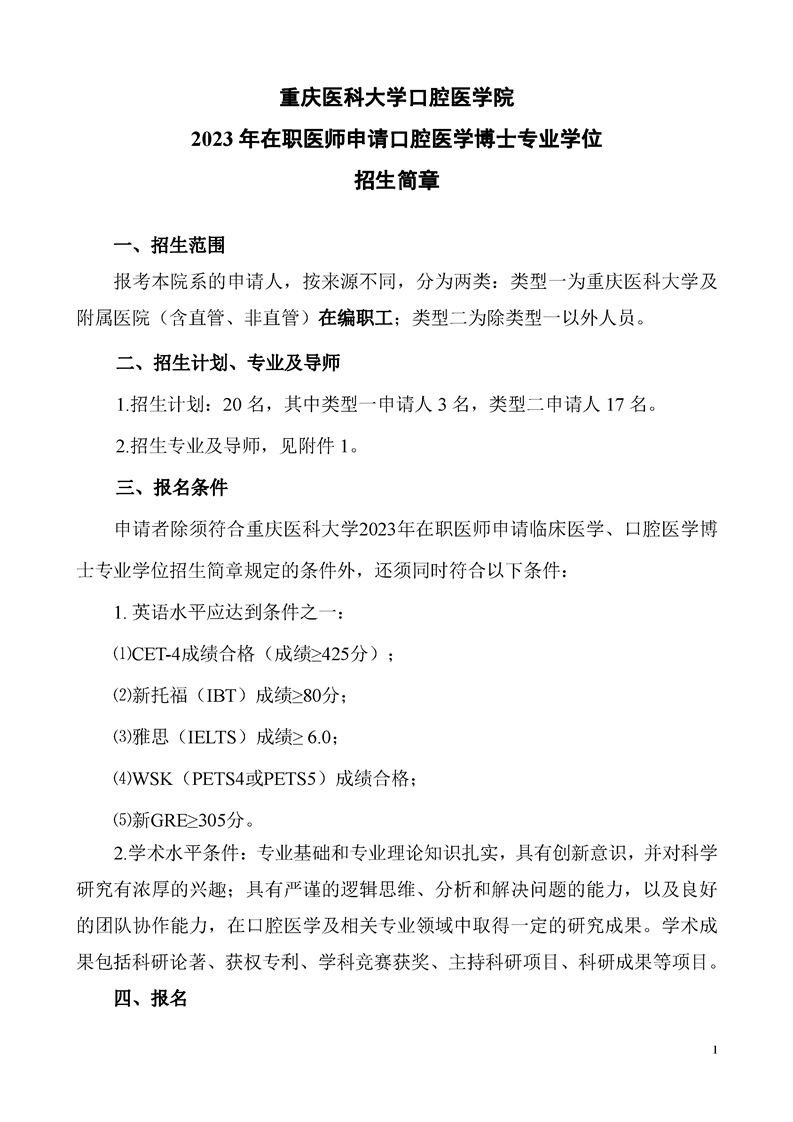 重庆医科大学口腔医学院

2023 年在职医师申请口腔医学博士专业学位

招生简章

一、招生范围

报考本院系的申请人，按来源不同，分为两类：类型一为重庆医科大学及附属医院（含直管、非直管）在编职工；类型二为除类型一以外人员。

二、招生计划、专业及导师

1.招生计划：20 名，其中类型一申请人 3 名，类型二申请人 17 名。

2.招生专业及导师，见附件 1。

三、报名条件

申请者除须符合重庆医科大学2023年在职医师申请临床医学、口腔医学博士专业学位招生简章规定的条件外，还须同时符合以下条件：

1. 英语水平应达到条件之一：

⑴CET-4成绩合格（成绩≥425分）；

⑵新托福（IBT）成绩≥80分；

⑶雅思（IELTS）成绩≥ 6.0；

⑷WSK（PETS4或PETS5）成绩合格；

⑸新GRE≥305分。

2.学术水平条件：专业基础和专业理论知识扎实，具有创新意识，并对科学研究有浓厚的兴趣；具有严谨的逻辑思维、分析和解决问题的能力，以及良好的团队协作能力，在口腔医学及相关专业领域中取得一定的研究成果。学术成果包括科研论著、获权专利、学科竞赛获奖、主持科研项目、科研成果等项目。

四、报名

1